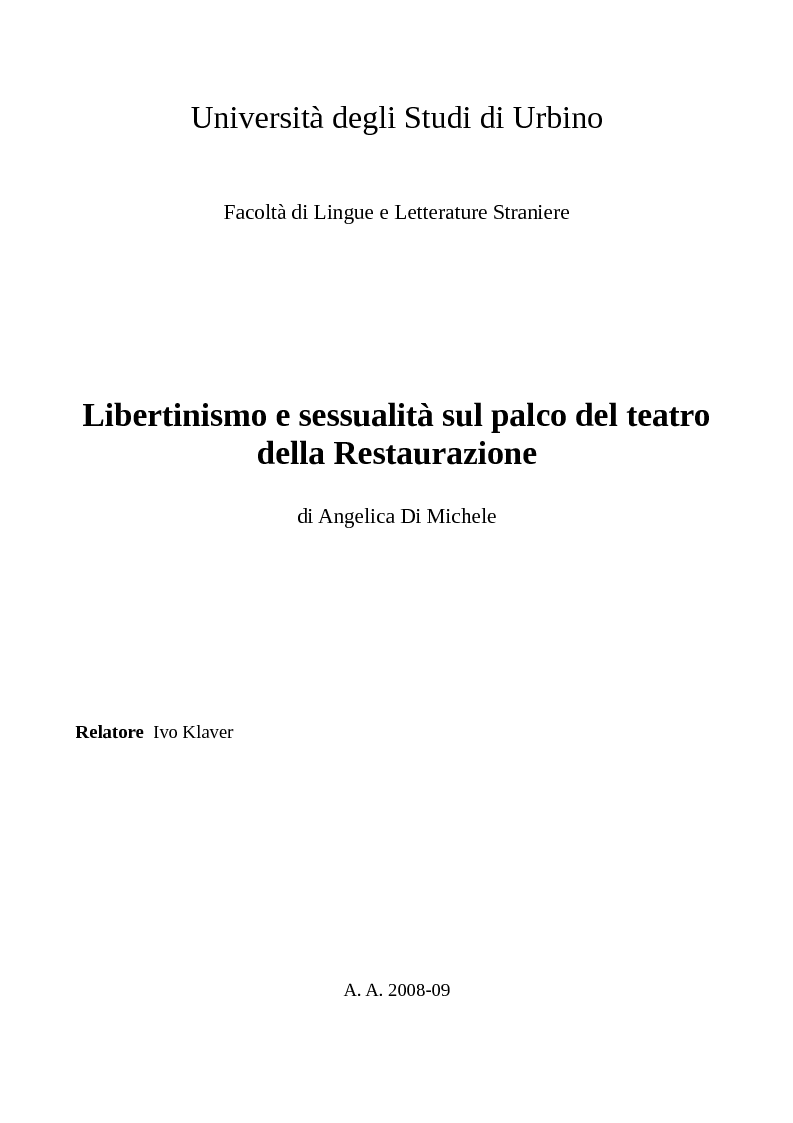 Università degli Studi di Urbino

Facoltà di Lingue e Letterature Straniere

Libertinismo e sessualità sul palco del teatro della Restaurazione

di Angelica Di Michele

Relatore Ivo Klaver

A. A. 2008-09